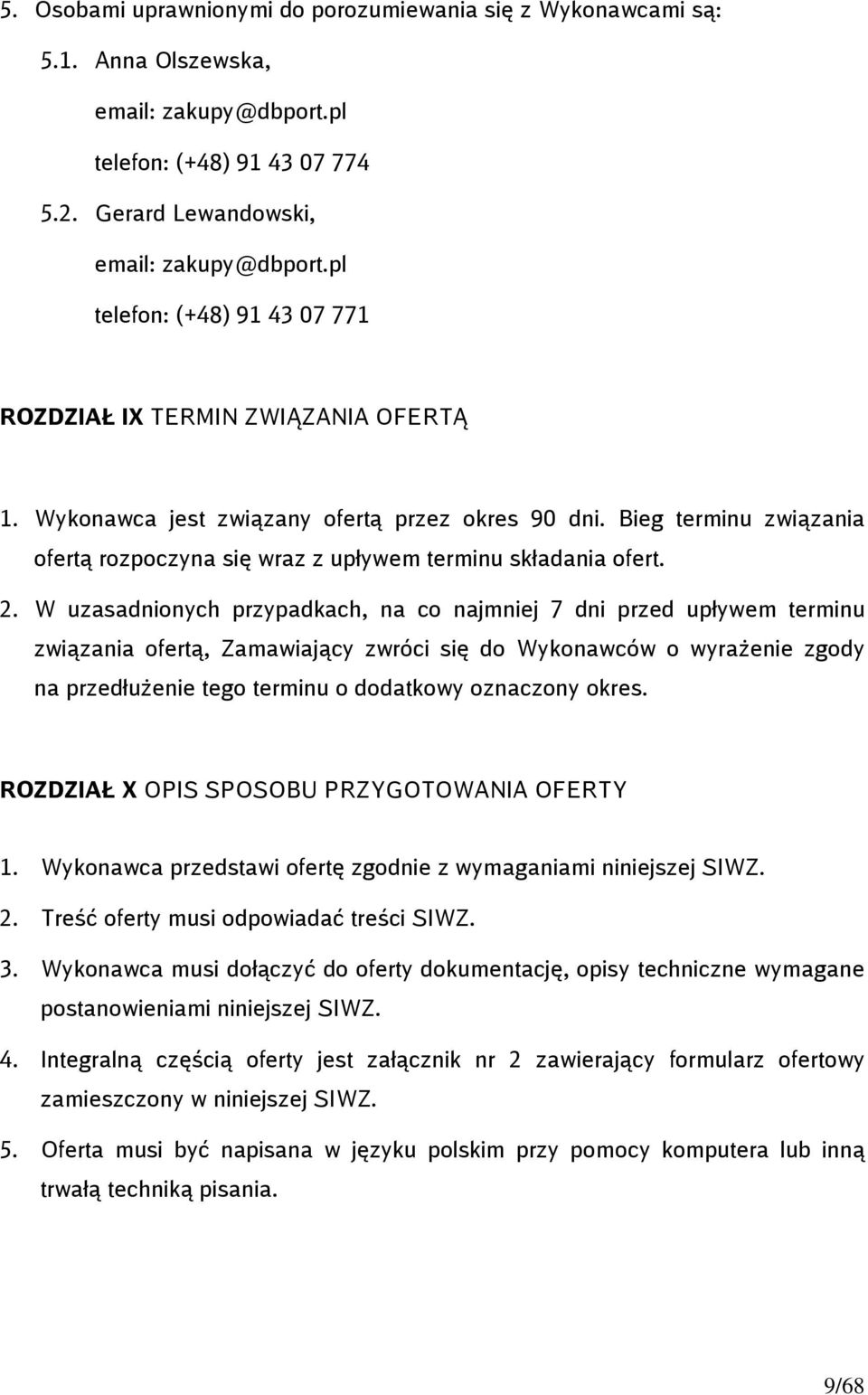 5. Osobami uprawnionymi do porozumiewania się z Wykonawcami są:

5.1. Anna Olszewska,

email: zakupy@dbport.pl

telefon: (+48) 91 43 07 774

5.2. Gerard Lewandowski,

email: zakupy@dbport.pl

telefon: (+48) 91 43 07 771

ROZDZIAŁ IX TERMIN ZWIĄZANIA OFERTĄ

1. Wykonawca jest związany ofertą przez okres 90 dni. Bieg terminu związania ofertą rozpoczyna się wraz z upływem terminu składania ofert.

2. W uzasadnionych przypadkach, na co najmniej 7 dni przed upływem terminu związania ofertą, Zamawiający zwróci się do Wykonawców o wyrażenie zgody na przedłużenie tego terminu o dodatkowy oznaczony okres.

ROZDZIAŁ X OPIS SPOSOBU PRZYGOTOWANIA OFERTY

1. Wykonawca przedstawi ofertę zgodnie z wymaganiami niniejszej SIWZ.

2. Treść oferty musi odpowiadać treści SIWZ.

3. Wykonawca musi dołączyć do oferty dokumentację, opisy techniczne wymagane postanowieniami niniejszej SIWZ.

4. Integralną częścią oferty jest załącznik nr 2 zawierający formularz ofertowy zamieszczony w niniejszej SIWZ.

5. Oferta musi być napisana w języku polskim przy pomocy komputera lub inną trwałą techniką pisania.

9/68